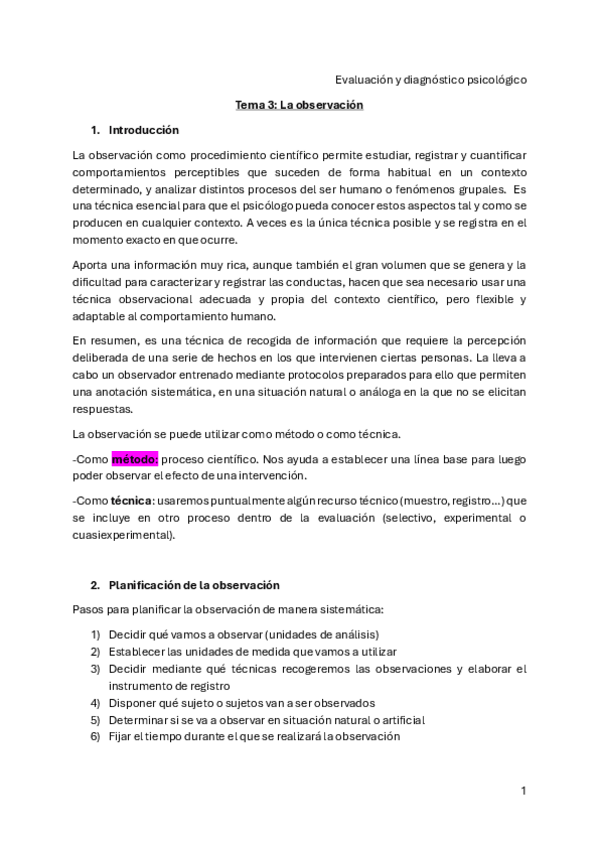 Evaluación y diagnóstico psicológico

Tema 3: La observación

1. Introducción

La observación como procedimiento científico permite estudiar, registrar y cuantificar comportamientos perceptibles que suceden de forma habitual en un contexto determinado, y analizar distintos procesos del ser humano o fenómenos grupales. Es una técnica esencial para que el psicólogo pueda conocer estos aspectos tal y como se producen en cualquier contexto. A veces es la única técnica posible y se registra en el momento exacto en que ocurre.

Aporta una información muy rica, aunque también el gran volumen que se genera y la dificultad para caracterizar y registrar las conductas, hacen que sea necesario usar una técnica observacional adecuada y propia del contexto científico, pero flexible y adaptable al comportamiento humano.

En resumen, es una técnica de recogida de información que requiere la percepción deliberada de una serie de hechos en los que intervienen ciertas personas. La lleva a cabo un observador entrenado mediante protocolos preparados para ello que permiten una anotación sistemática, en una situación natural o análoga en la que no se elicitan respuestas.

La observación se puede utilizar como método o como técnica.

-Como método: proceso científico. Nos ayuda a establecer una línea base para luego poder observar el efecto de una intervención.

-Como técnica: usaremos puntualmente algún recurso técnico (muestro, registro...) que se incluye en otro proceso dentro de la evaluación (selectivo, experimental o cuasiexperimental).

2. Planificación de la observación

Pasos para planificar la observación de manera sistemática:

1) Decidir qué vamos a observar (unidades de análisis)
2) Establecer las unidades de medida que vamos a utilizar
3) Decidir mediante qué técnicas recogeremos las observaciones y elaborar el instrumento de registro
4) Disponer qué sujeto o sujetos van a ser observados
5) Determinar si se va a observar en situación natural o artificial
6) Fijar el tiempo durante el que se realizará la observación

1